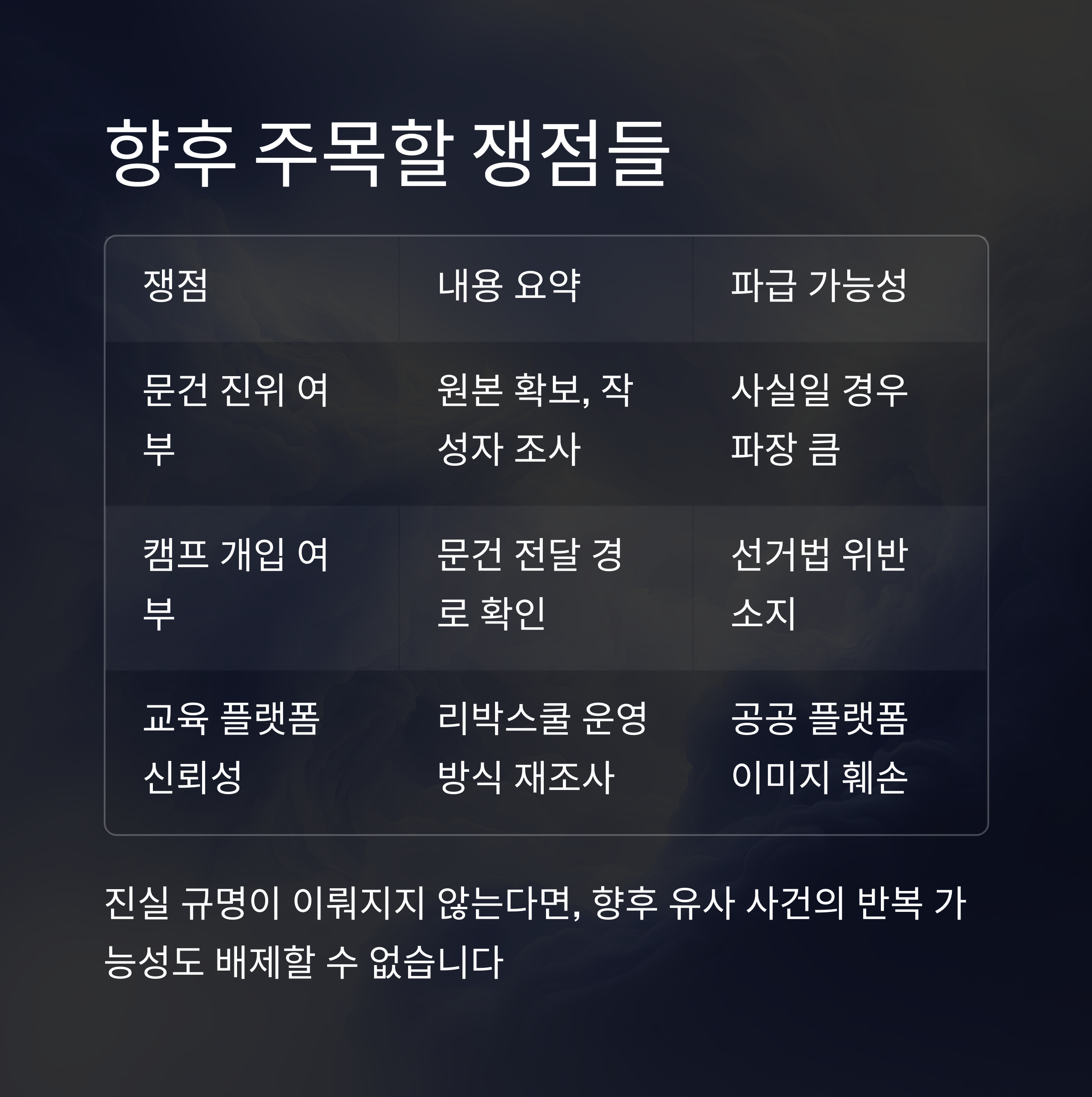 향후 주목할 쟁점들

| 쟁점 | 내용 요약 | 파급 가능성 |
|---|---|---|
| 문건 진위 여부 | 원본 확보, 작성자 조사 | 사실일 경우 파장 큼 |
| 캠프 개입 여부 | 문건 전달 경로 확인 | 선거법 위반 소지 |
| 교육 플랫폼 신뢰성 | 리박스쿨 운영 방식 재조사 | 공공 플랫폼 이미지 훼손 |

진실 규명이 이뤄지지 않는다면, 향후 유사 사건의 반복 가능성도 배제할 수 없습니다